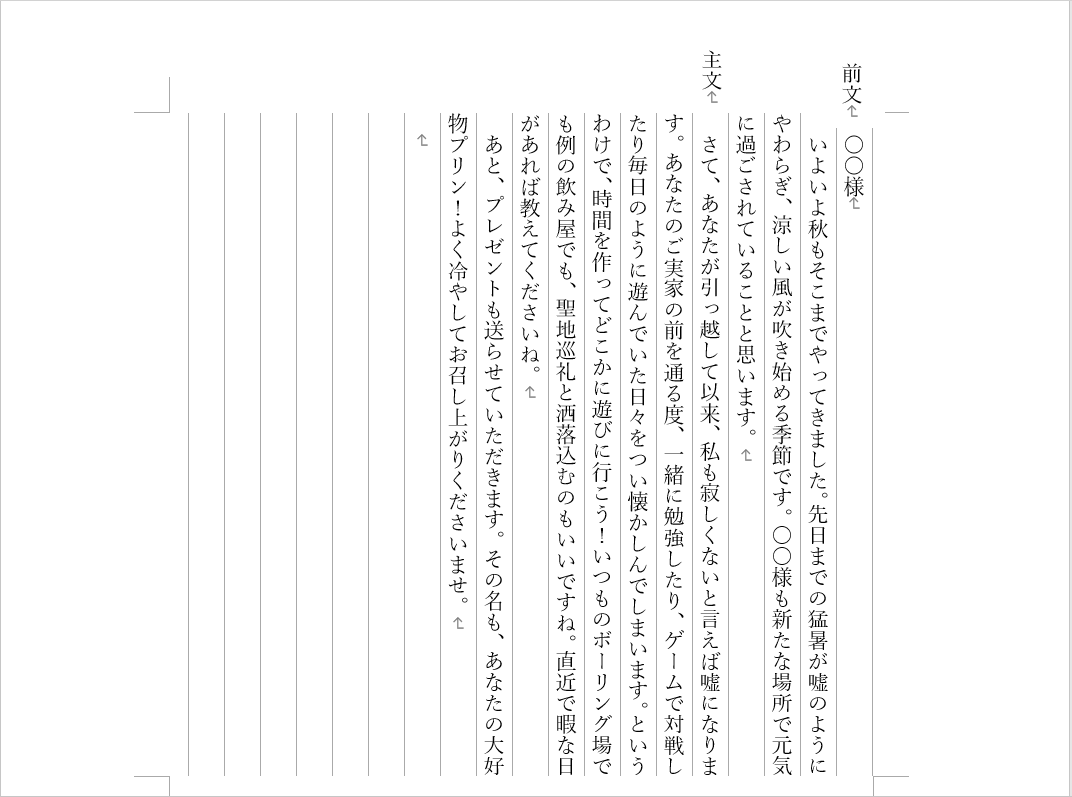 前文

〇〇様

いよいよ秋もそこまでやってきました。先日までの猛暑が嘘のようにやわらぎ、涼しい風が吹き始める季節です。〇〇様も新たな場所で元気に過ごされていることと思います。

主文

さて、あなたが引っ越して以来、私も寂しくないと言えば嘘になります。あなたのご実家の前を通る度、一緒に勉強したり、ゲームで対戦したり毎日のように遊んでいた日々をつい懐かしんでしまいます。というわけで、時間を作ってどこかに遊びに行こう！いつものボーリング場でも例の飲み屋でも、聖地巡礼と洒落込むのもいいですね。直近で暇な日があれば教えてくださいね。

あと、プレゼントも送らせていただきます。その名も、あなたの大好物プリン！よく冷やしてお召し上がりくださいませ。